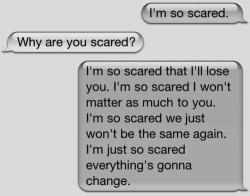 I'm so scared.

Why are you scared?

I'm so scared that I'll lose you. I'm so scared I won't matter as much to you. I'm so scared we just won't be the same again. I'm just so scared everything's gonna change.